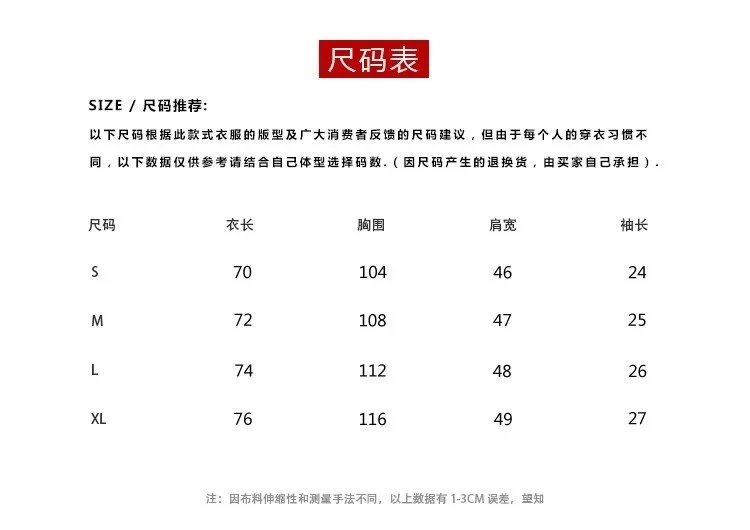 尺码表

SIZE / 尺码推荐:

以下尺码根据此款式衣服的版型及广大消费者反馈的尺码建议，但由于每个人的穿衣习惯不同，以下数据仅供参考请结合自己体型选择码数.（因尺码产生的退换货，由买家自己承担）.

| 尺码 | 衣长 | 胸围 | 肩宽 | 袖长 |
|---|---|---|---|---|
| S | 70 | 104 | 46 | 24 |
| M | 72 | 108 | 47 | 25 |
| L | 74 | 112 | 48 | 26 |
| XL | 76 | 116 | 49 | 27 |

注：因布料伸缩性和测量手法不同，以上数据有 1-3CM 误差，望知